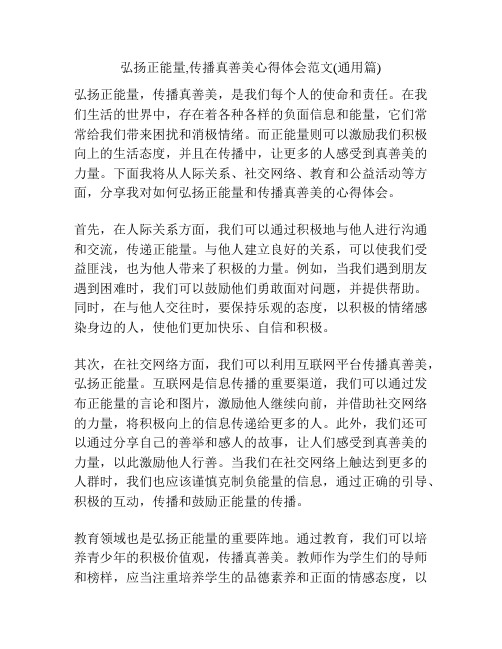 弘扬正能量,传播真善美心得体会范文(通用篇)

弘扬正能量，传播真善美，是我们每个人的使命和责任。在我们生活的世界中，存在着各种各样的负面信息和能量，它们常常给我们带来困扰和消极情绪。而正能量则可以激励我们积极向上的生活态度，并且在传播中，让更多的人感受到真善美的力量。下面我将从人际关系、社交网络、教育和公益活动等方面，分享我对如何弘扬正能量和传播真善美的心得体会。

首先，在人际关系方面，我们可以通过积极地与他人进行沟通和交流，传递正能量。与他人建立良好的关系，可以使我们受益匪浅，也为他人带来了积极的力量。例如，当我们遇到朋友遇到困难时，我们可以鼓励他们勇敢面对问题，并提供帮助。同时，在与他人交往时，要保持乐观的态度，以积极的情绪感染身边的人，使他们更加快乐、自信和积极。

其次，在社交网络方面，我们可以利用互联网平台传播真善美，弘扬正能量。互联网是信息传播的重要渠道，我们可以通过发布正能量的言论和图片，激励他人继续向前，并借助社交网络的力量，将积极向上的信息传递给更多的人。此外，我们还可以通过分享自己的善举和感人的故事，让人们感受到真善美的力量，以此激励他人行善。当我们在社交网络上触达到更多的人群时，我们也应该谨慎克制负能量的信息，通过正确的引导、积极的互动，传播和鼓励正能量的传播。

教育领域也是弘扬正能量的重要阵地。通过教育，我们可以培养青少年的积极价值观，传播真善美。教师作为学生们的导师和榜样，应当注重培养学生的品德素养和正面的情感态度，以